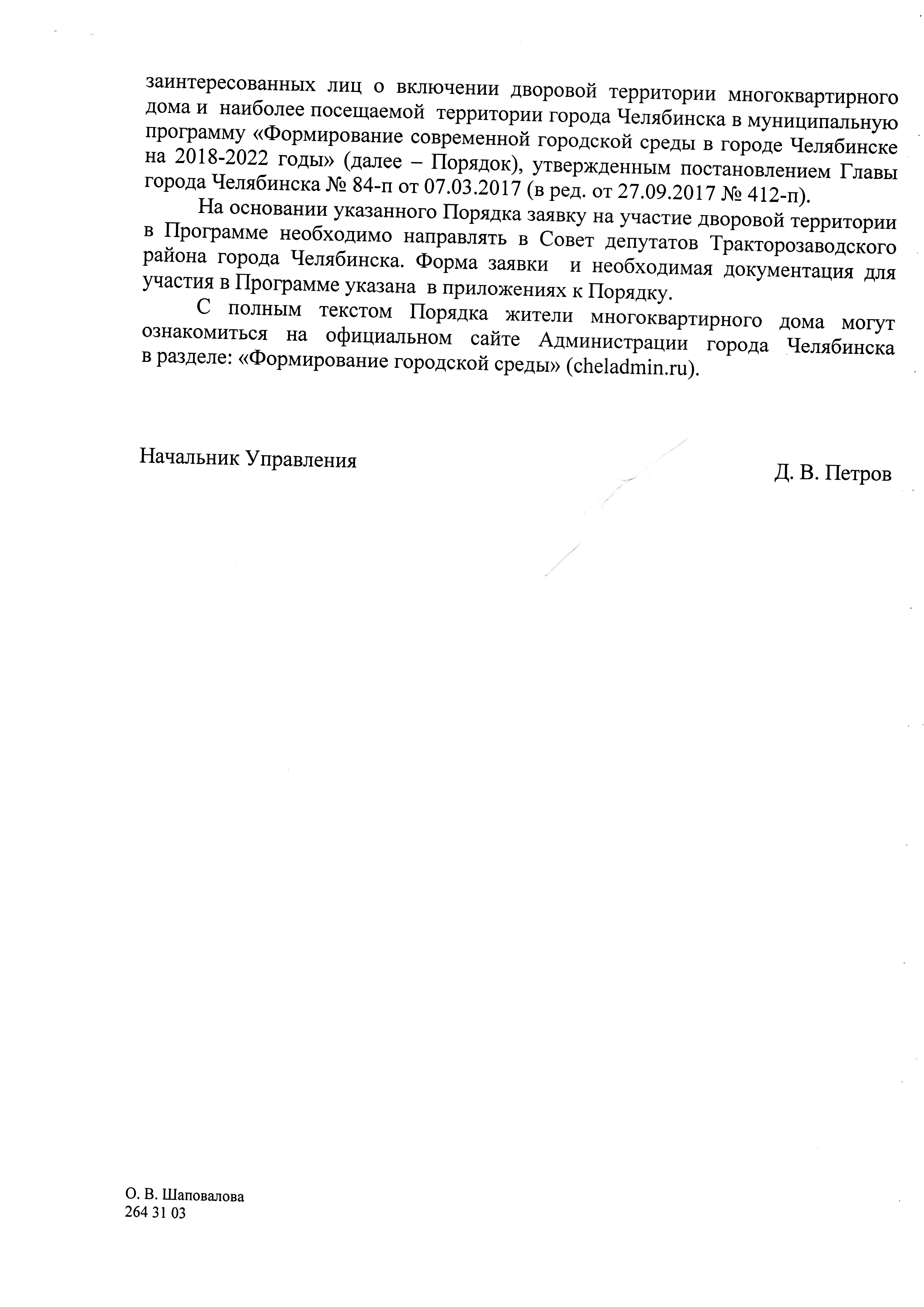 заинтересованных лиц о включении дворовой территории многоквартирного дома и наиболее посещаемой территории города Челябинска в муниципальную программу «Формирование современной городской среды в городе Челябинске на 2018-2022 годы» (далее – Порядок), утвержденным постановлением Главы города Челябинска № 84-п от 07.03.2017 (в ред. от 27.09.2017 № 412-п).

На основании указанного Порядка заявку на участие дворовой территории в Программе необходимо направлять в Совет депутатов Тракторозаводского района города Челябинска. Форма заявки и необходимая документация для участия в Программе указана в приложениях к Порядку.

С полным текстом Порядка жители многоквартирного дома могут ознакомиться на официальном сайте Администрации города Челябинска в разделе: «Формирование городской среды» (cheladmin.ru).

Начальник Управления

Д. В. Петров

О. В. Шаповалова
264 31 03